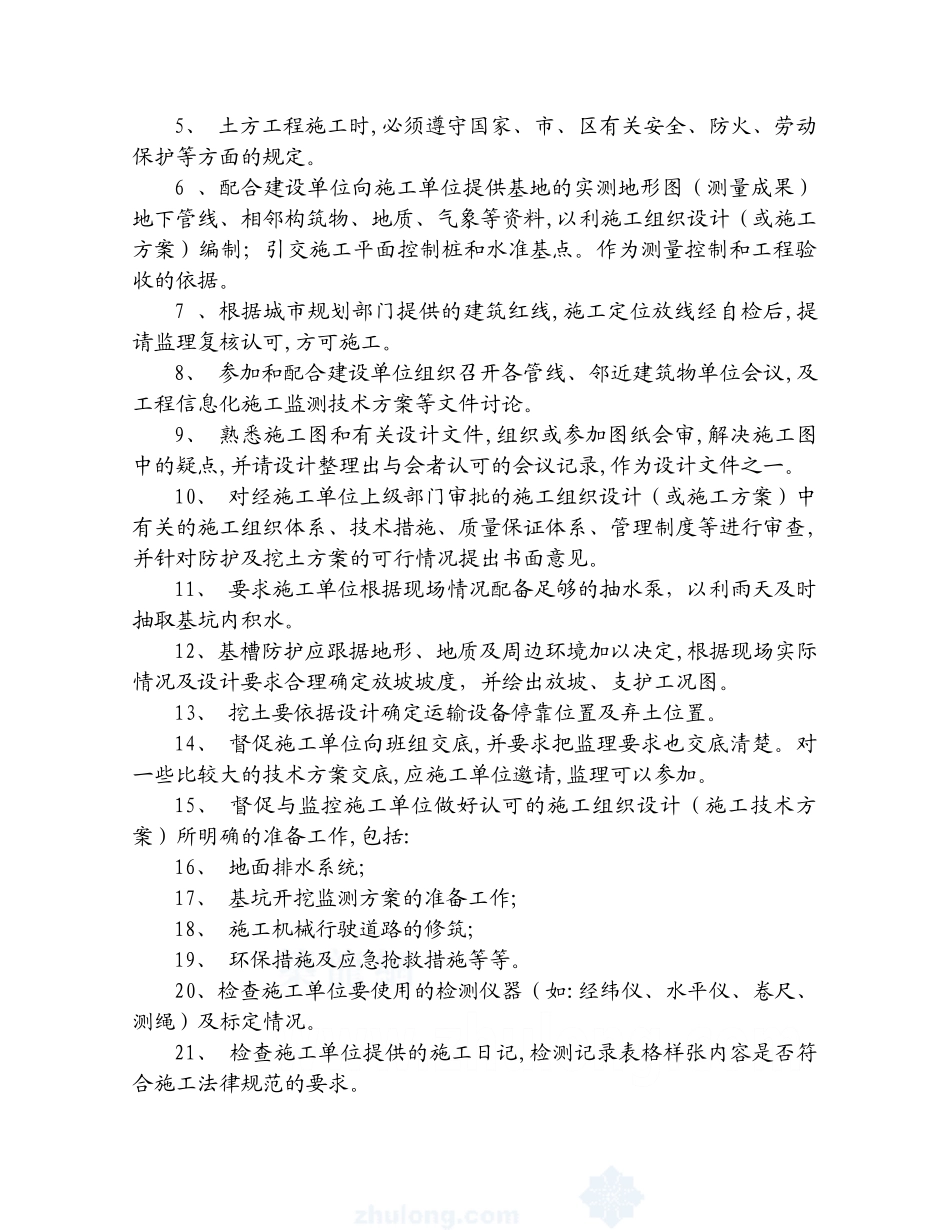 5、 土方工程施工时,必须遵守国家、市、区有关安全、防火、劳动保护等方面的规定。

6 、配合建设单位向施工单位提供基地的实测地形图（测量成果）地下管线、相邻构筑物、地质、气象等资料,以利施工组织设计（或施工方案）编制；引交施工平面控制桩和水准基点。作为测量控制和工程验收的依据。

7 、根据城市规划部门提供的建筑红线,施工定位放线经自检后,提请监理复核认可,方可施工。

8、 参加和配合建设单位组织召开各管线、邻近建筑物单位会议,及工程信息化施工监测技术方案等文件讨论。

9、 熟悉施工图和有关设计文件,组织或参加图纸会审,解决施工图中的疑点,并请设计整理出与会者认可的会议记录,作为设计文件之一。

10、 对经施工单位上级部门审批的施工组织设计（或施工方案）中有关的施工组织体系、技术措施、质量保证体系、管理制度等进行审查,并针对防护及挖土方案的可行情况提出书面意见。

11、 要求施工单位根据现场情况配备足够的抽水泵，以利雨天及时抽取基坑内积水。

12、基槽防护应跟据地形、地质及周边环境加以决定,根据现场实际情况及设计要求合理确定放坡坡度，并绘出放坡、支护工况图。

13、 挖土要依据设计确定运输设备停靠位置及弃土位置。

14、 督促施工单位向班组交底,并要求把监理要求也交底清楚。对一些比较大的技术方案交底,应施工单位邀请,监理可以参加。

15、 督促与监控施工单位做好认可的施工组织设计（施工技术方案）所明确的准备工作,包括:

16、 地面排水系统;

17、 基坑开挖监测方案的准备工作;

18、 施工机械行驶道路的修筑;

19、 环保措施及应急抢救措施等等。

20、检查施工单位要使用的检测仪器（如:经纬仪、水平仪、卷尺、测绳）及标定情况。

21、 检查施工单位提供的施工日记,检测记录表格样张内容是否符合施工法律规范的要求。

zhulong.com